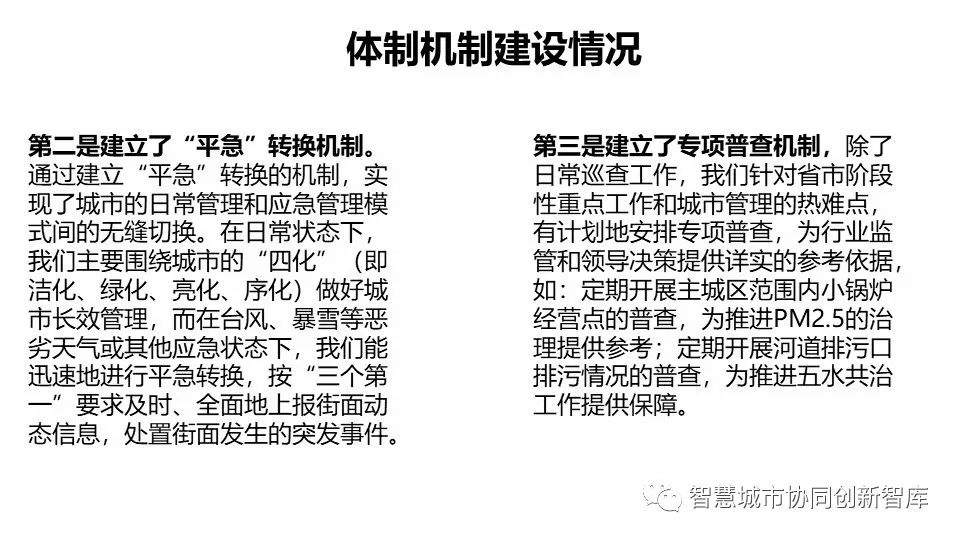 体制机制建设情况

第二是建立了“平急”转换机制。通过建立“平急”转换的机制，实现了城市的日常管理和应急管理模式间的无缝切换。在日常状态下，我们主要围绕城市的“四化”（即洁化、绿化、亮化、序化）做好城市长效管理，而在台风、暴雪等恶劣天气或其他应急状态下，我们能迅速地进行平急转换，按“三个第一”要求及时、全面地上报街面动态信息，处置街面发生的突发事件。

第三是建立了专项普查机制，除了日常巡查工作，我们针对省市阶段性重点工作和城市管理的热难点，有计划地安排专项普查，为行业监管和领导决策提供详实的参考依据，如：定期开展主城区范围内小锅炉经营点的普查，为推进PM2.5的治理提供参考；定期开展河道排污口排污情况的普查，为推进五水共治工作提供保障。

智慧城市协同创新智库